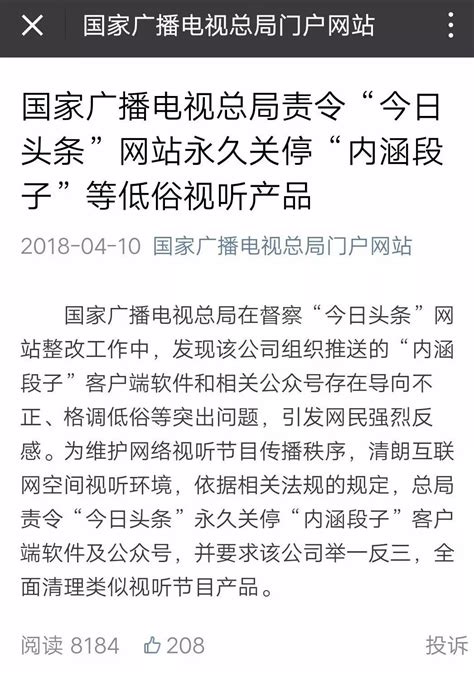 国家广播电视总局门户网站

国家广播电视总局责令“今日头条”网站永久关停“内涵段子”等低俗视听产品

2018-04-10 国家广播电视总局门户网站

国家广播电视总局在督察“今日头条”网站整改工作中，发现该公司组织推送的“内涵段子”客户端软件和相关公众号存在导向不正、格调低俗等突出问题，引发网民强烈反感。为维护网络视听节目传播秩序，清朗互联网空间视听环境，依据相关法规的规定，总局责令“今日头条”永久关停“内涵段子”客户端软件及公众号，并要求该公司举一反三，全面清理类似视听节目产品。

阅读 8184 208 投诉